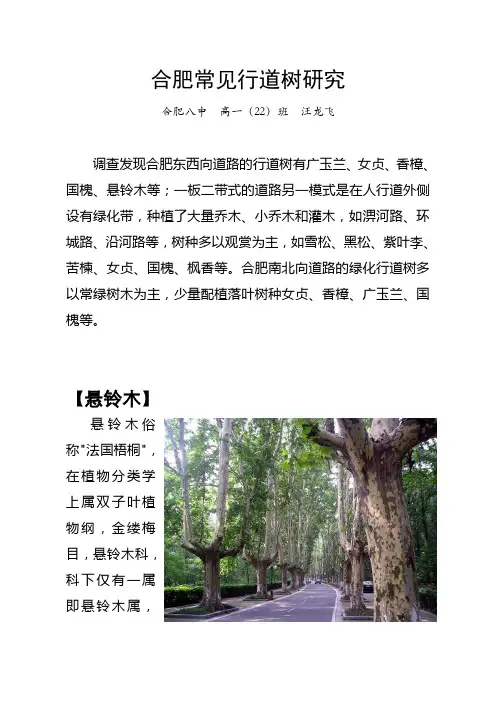 合肥常见行道树研究

合肥八中 高一（22）班 汪龙飞

调查发现合肥东西向道路的行道树有广玉兰、女贞、香樟、国槐、悬铃木等；一板二带式的道路另一模式是在人行道外侧设有绿化带，种植了大量乔木、小乔木和灌木，如淠河路、环城路、沿河路等，树种多以观赏为主，如雪松、黑松、紫叶李、苦楝、女贞、国槐、枫香等。合肥南北向道路的绿化行道树多以常绿树木为主，少量配植落叶树种女贞、香樟、广玉兰、国槐等。

【悬铃木】

悬铃木俗称"法国梧桐"，在植物分类学上属双子叶植物纲，金缕梅目，悬铃木科，科下仅有一属即悬铃木属，